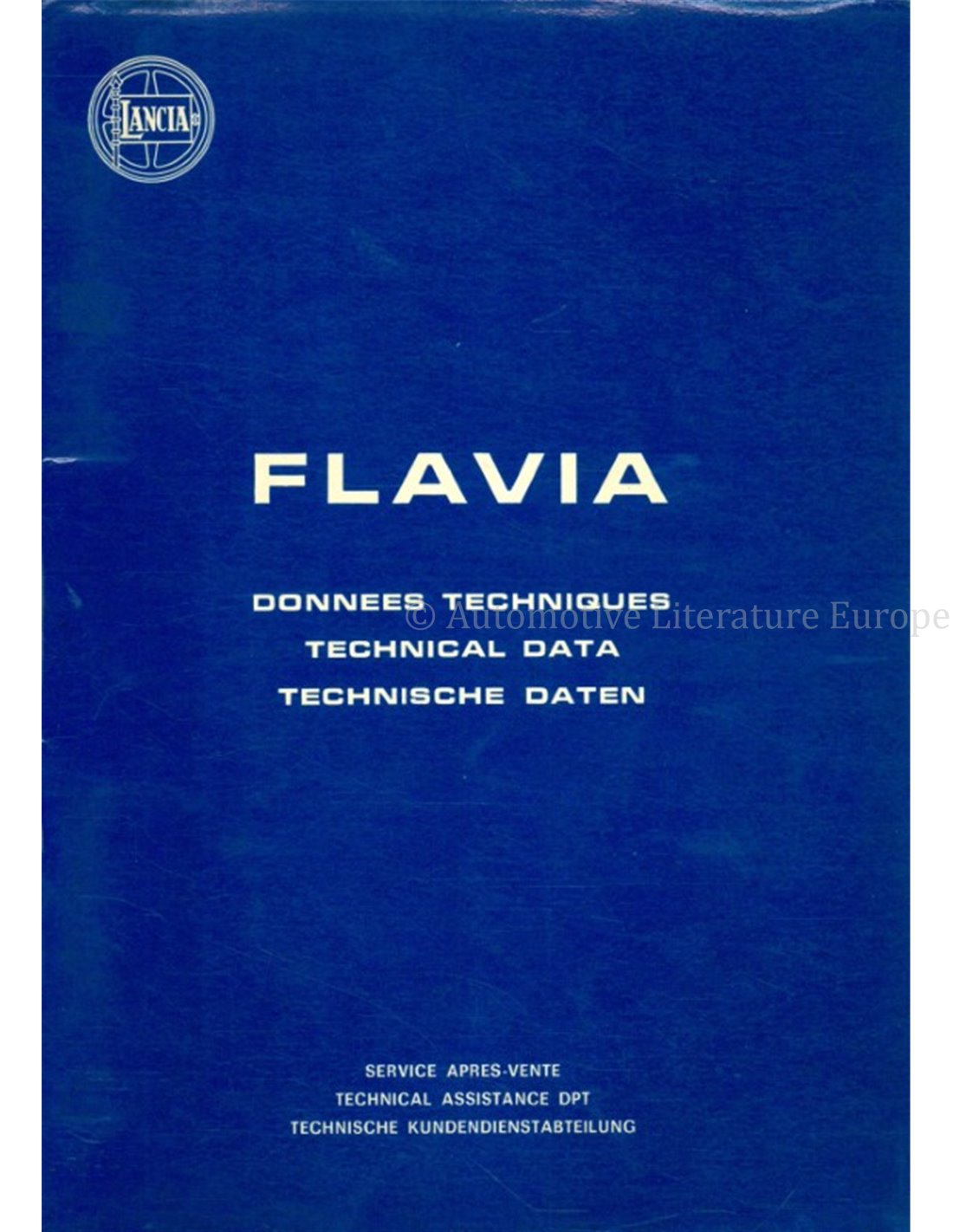 LANCIA

FLAVIA

DONNEES TECHNIQUES
TECHNICAL DATA
TECHNISCHE DATEN

SERVICE APRES-VENTE
TECHNICAL ASSISTANCE DPT
TECHNISCHE KUNDENDIENSTABTEILUNG

© Automotive Literature Europe